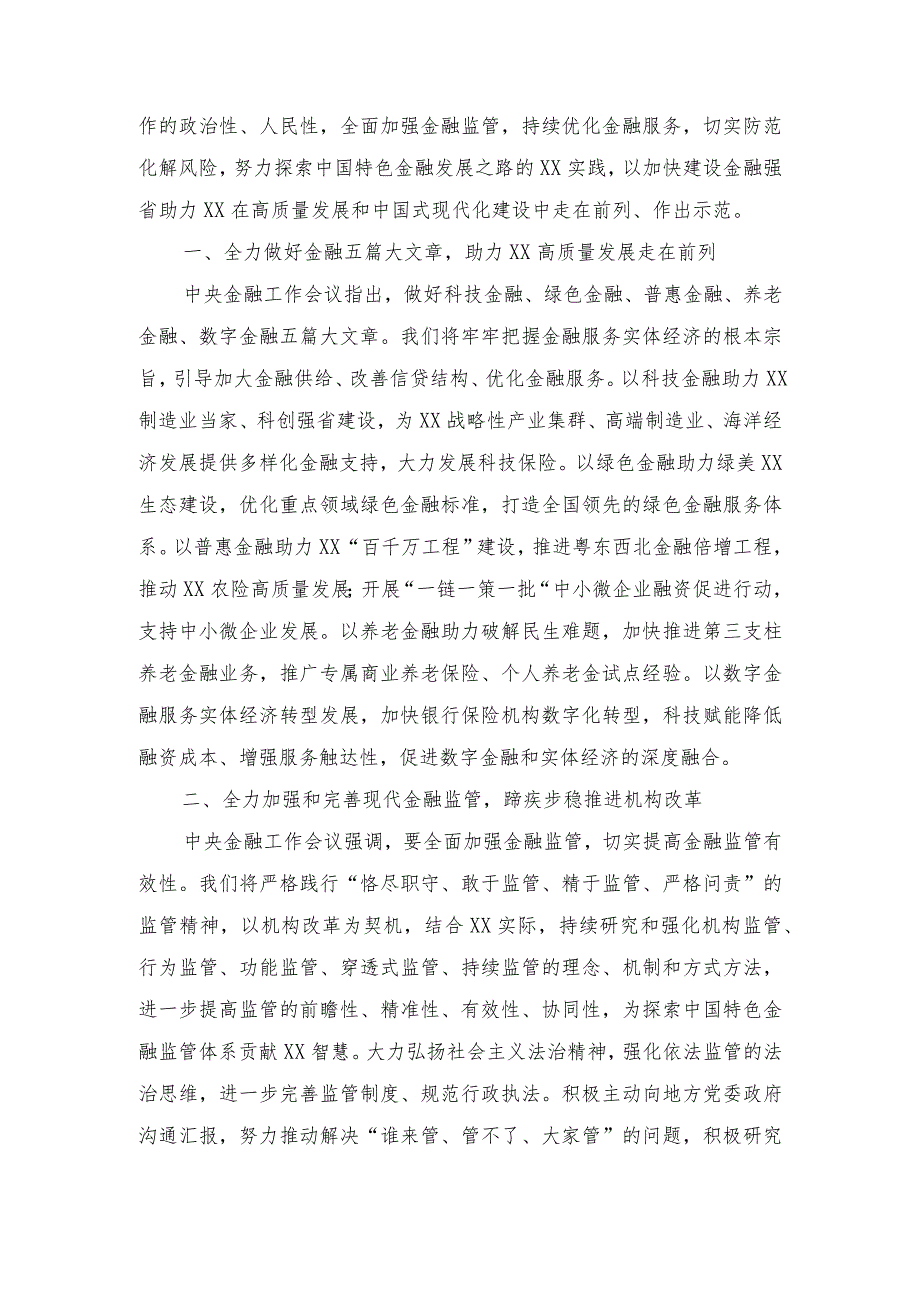 作的政治性、人民性，全面加强金融监管，持续优化金融服务，切实防范化解风险，努力探索中国特色金融发展之路的XX实践，以加快建设金融强省助力XX在高质量发展和中国式现代化建设中走在前列、作出示范。

一、全力做好金融五篇大文章，助力XX高质量发展走在前列

中央金融工作会议指出，做好科技金融、绿色金融、普惠金融、养老金融、数字金融五篇大文章。我们将牢牢把握金融服务实体经济的根本宗旨，引导加大金融供给、改善信贷结构、优化金融服务。以科技金融助力XX制造业当家、科创强省建设，为XX战略性产业集群、高端制造业、海洋经济发展提供多样化金融支持，大力发展科技保险。以绿色金融助力绿美XX生态建设，优化重点领域绿色金融标准，打造全国领先的绿色金融服务体系。以普惠金融助力XX“百千万工程”建设，推进粤东西北金融倍增工程，推动XX农险高质量发展;开展“一链一策一批“中小微企业融资促进行动，支持中小微企业发展。以养老金融助力破解民生难题，加快推进第三支柱养老金融业务，推广专属商业养老保险、个人养老金试点经验。以数字金融服务实体经济转型发展，加快银行保险机构数字化转型，科技赋能降低融资成本、增强服务触达性，促进数字金融和实体经济的深度融合。

二、全力加强和完善现代金融监管，蹄疾步稳推进机构改革

中央金融工作会议强调，要全面加强金融监管，切实提高金融监管有效性。我们将严格践行“恪尽职守、敢于监管、精于监管、严格问责”的监管精神，以机构改革为契机，结合XX实际，持续研究和强化机构监管、行为监管、功能监管、穿透式监管、持续监管的理念、机制和方式方法，进一步提高监管的前瞻性、精准性、有效性、协同性，为探索中国特色金融监管体系贡献XX智慧。大力弘扬社会主义法治精神，强化依法监管的法治思维，进一步完善监管制度、规范行政执法。积极主动向地方党委政府沟通汇报，努力推动解决“谁来管、管不了、大家管”的问题，积极研究